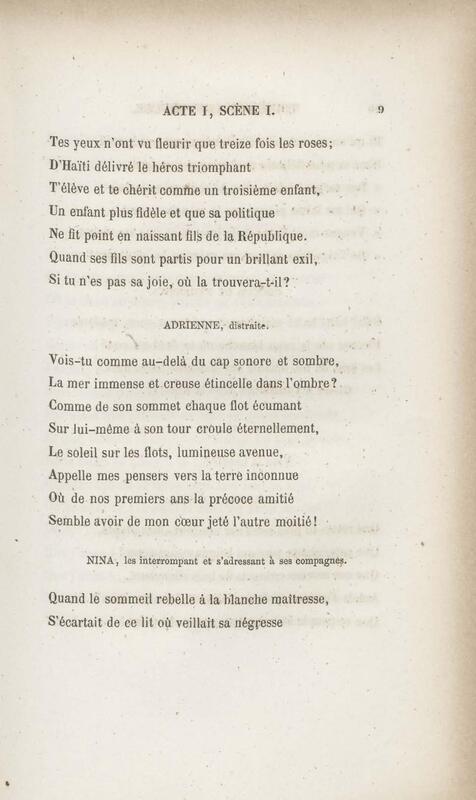 ACTE I, SCÈNE I. 9

Tes yeux n'ont vu fleurir que treize fois les roses;
D'Haïti délivré le héros triomphant
T'élève et te chérit comme un troisième enfant,
Un enfant plus fidèle et que sa politique
Ne fit point en naissant fils de la République.
Quand ses fils sont partis pour un brillant exil,
Si tu n'es pas sa joie, où la trouvera-t-il?

ADRIENNE, distraite.

Vois-tu comme au-delà du cap sonore et sombre,
La mer immense et creuse étincelle dans l'ombre?
Comme de son sommet chaque flot écumant
Sur lui-même à son tour croule éternellement,
Le soleil sur les flots, lumineuse avenue,
Appelle mes pensers vers la terre inconnue
Où de nos premiers ans la précoce amitié
Semble avoir de mon cœur jeté l'autre moitié!

NINA, les interrompant et s'adressant à ses compagnes.

Quand le sommeil rebelle à la blanche maîtresse,
S'écartait de ce lit où veillait sa négresse